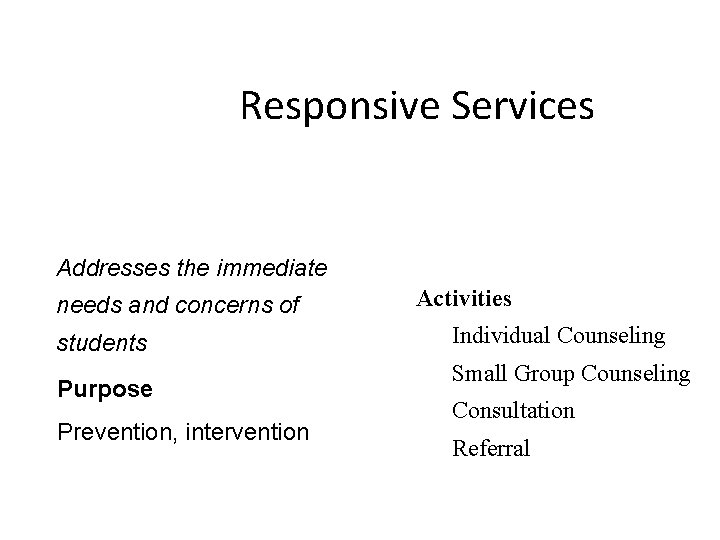 Responsive Services

Addresses the immediate needs and concerns of students

Purpose

Prevention, intervention

Activities

Individual Counseling

Small Group Counseling

Consultation

Referral